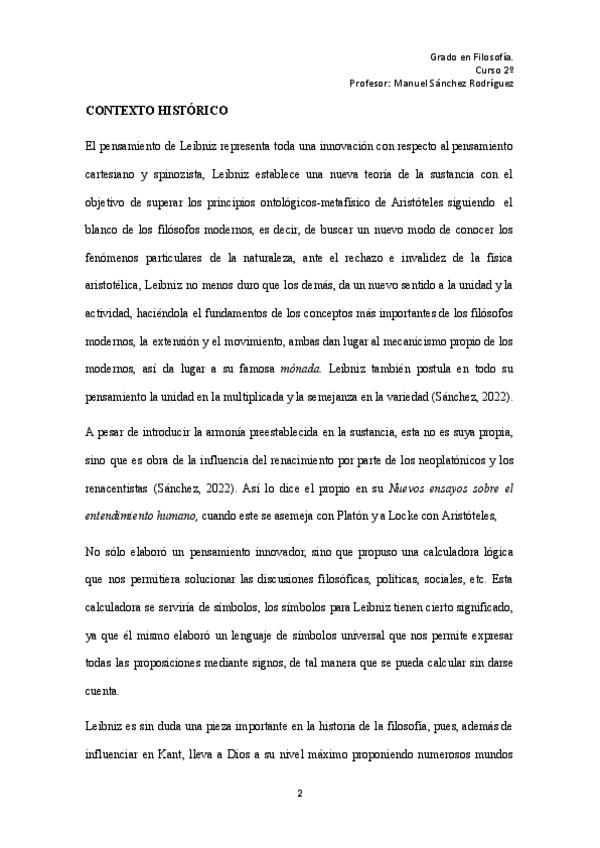 Grado en Filosofía.
Curso 2º
Profesor: Manuel Sánchez Rodríguez

CONTEXTO HISTÓRICO

El pensamiento de Leibniz representa toda una innovación con respecto al pensamiento cartesiano y spinozista, Leibniz establece una nueva teoría de la sustancia con el objetivo de superar los principios ontológicos-metafísico de Aristóteles siguiendo el blanco de los filósofos modernos, es decir, de buscar un nuevo modo de conocer los fenómenos particulares de la naturaleza, ante el rechazo e invalidez de la física aristotélica, Leibniz no menos duro que los demás, da un nuevo sentido a la unidad y la actividad, haciéndola el fundamentos de los conceptos más importantes de los filósofos modernos, la extensión y el movimiento, ambas dan lugar al mecanicismo propio de los modernos, así da lugar a su famosa mónada. Leibniz también postula en todo su pensamiento la unidad en la multiplicada y la semejanza en la variedad (Sánchez, 2022).

A pesar de introducir la armonía preestablecida en la sustancia, esta no es suya propia, sino que es obra de la influencia del renacimiento por parte de los neoplatónicos y los renacentistas (Sánchez, 2022). Así lo dice el propio en su Nuevos ensayos sobre el entendimiento humano, cuando este se asemeja con Platón y a Locke con Aristóteles,

No sólo elaboró un pensamiento innovador, sino que propuso una calculadora lógica que nos permitiera solucionar las discusiones filosóficas, políticas, sociales, etc. Esta calculadora se serviría de símbolos, los símbolos para Leibniz tienen cierto significado, ya que él mismo elaboró un lenguaje de símbolos universal que nos permite expresar todas las proposiciones mediante signos, de tal manera que se pueda calcular sin darse cuenta.

Leibniz es sin duda una pieza importante en la historia de la filosofía, pues, además de influenciar en Kant, lleva a Dios a su nivel máximo proponiendo numerosos mundos

2